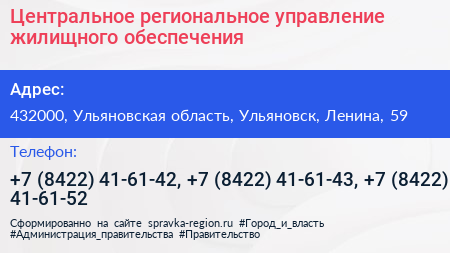 Центральное региональное управление жилищного обеспечения

Адрес:

432000, Ульяновская область, Ульяновск, Ленина, 59

Телефон:

+7 (8422) 41-61-42, +7 (8422) 41-61-43, +7 (8422) 41-61-52

Сформированно на сайте spravka-region.ru #Город_и_власть #Администрация_правительства #Правительство